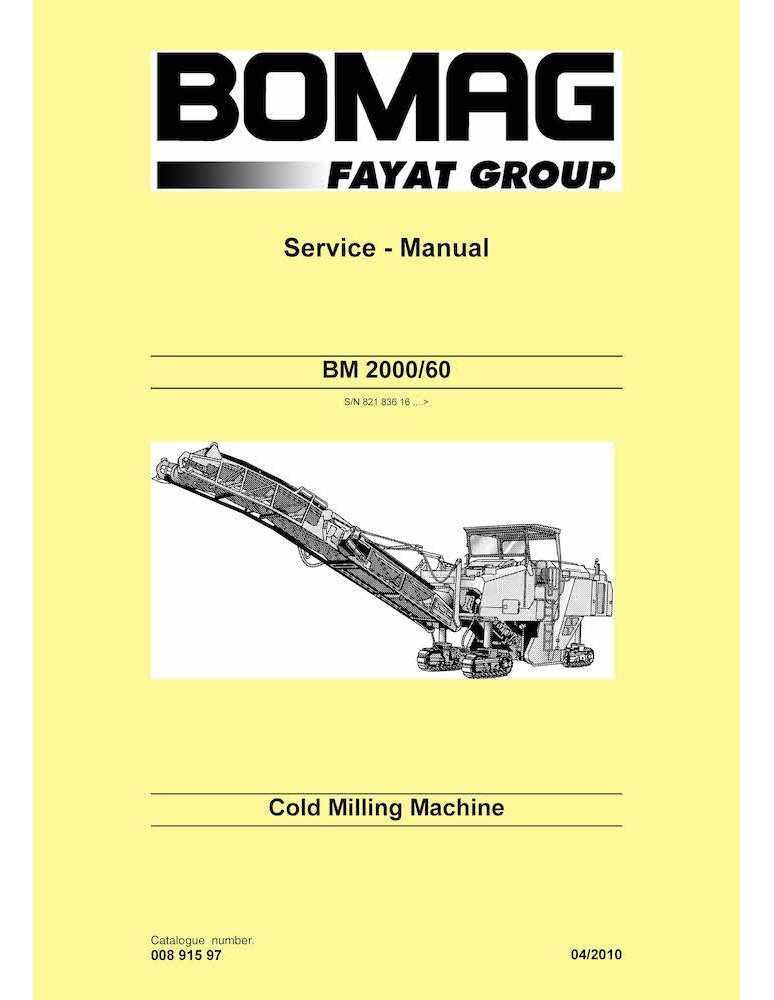 BOMAG
FAYAT GROUP

Service - Manual

BM 2000/60

S/N 821 836 16 ....>

Cold Milling Machine

Catalogue number.
008 915 97

04/2010